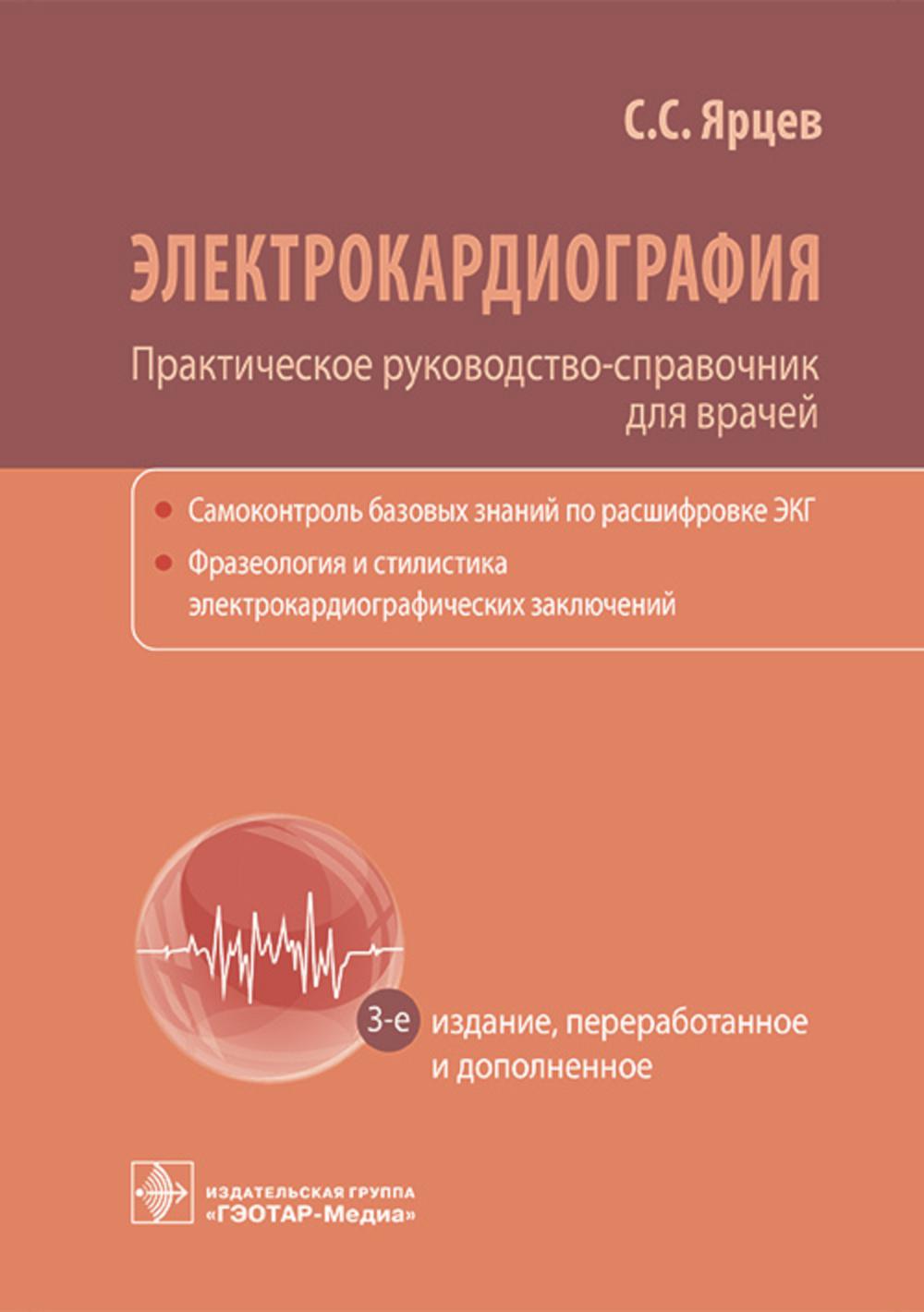 С.С. Ярцев

ЭЛЕКТРОКАРДИОГРАФИЯ

Практическое руководство-справочник для врачей

Самоконтроль базовых знаний по расшифровке ЭКГ

Фразеология и стилистика электрокардиографических заключений

3-е издание, переработанное и дополненное

ИЗДАТЕЛЬСКАЯ ГРУППА «ГЭОТАР-Медиа»